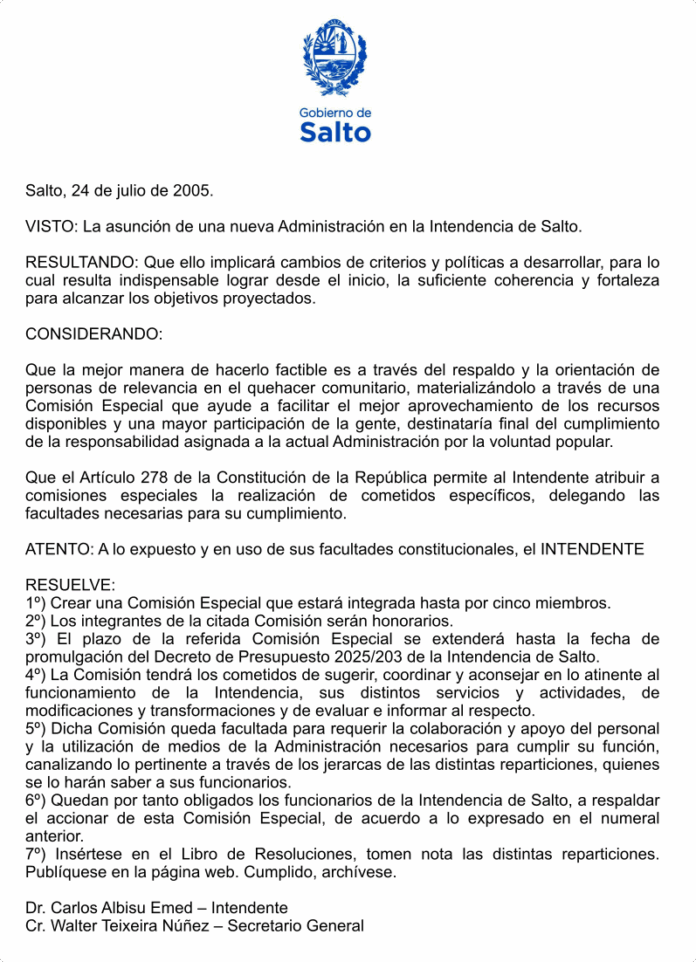 Gobierno de
Salto

Salto, 24 de julio de 2005.

VISTO: La asunción de una nueva Administración en la Intendencia de Salto.

RESULTANDO: Que ello implicará cambios de criterios y políticas a desarrollar, para lo cual resulta indispensable lograr desde el inicio, la suficiente coherencia y fortaleza para alcanzar los objetivos proyectados.

CONSIDERANDO:

Que la mejor manera de hacerlo factible es a través del respaldo y la orientación de personas de relevancia en el quehacer comunitario, materializándolo a través de una Comisión Especial que ayude a facilitar el mejor aprovechamiento de los recursos disponibles y una mayor participación de la gente, destinataría final del cumplimiento de la responsabilidad asignada a la actual Administración por la voluntad popular.

Que el Artículo 278 de la Constitución de la República permite al Intendente atribuir a comisiones especiales la realización de cometidos específicos, delegando las facultades necesarias para su cumplimiento.

ATENTO: A lo expuesto y en uso de sus facultades constitucionales, el INTENDENTE

RESUELVE:
1º) Crear una Comisión Especial que estará integrada hasta por cinco miembros.
2º) Los integrantes de la citada Comisión serán honorarios.
3º) El plazo de la referida Comisión Especial se extenderá hasta la fecha de promulgación del Decreto de Presupuesto 2025/203 de la Intendencia de Salto.
4º) La Comisión tendrá los cometidos de sugerir, coordinar y aconsejar en lo atinente al funcionamiento de la Intendencia, sus distintos servicios y actividades, de modificaciones y transformaciones y de evaluar e informar al respecto.
5º) Dicha Comisión queda facultada para requerir la colaboración y apoyo del personal y la utilización de medios de la Administración necesarios para cumplir su función, canalizando lo pertinente a través de los jerarcas de las distintas reparticiones, quienes se lo harán saber a sus funcionarios.
6º) Quedan por tanto obligados los funcionarios de la Intendencia de Salto, a respaldar el accionar de esta Comisión Especial, de acuerdo a lo expresado en el numeral anterior.
7º) Insértese en el Libro de Resoluciones, tomen nota las distintas reparticiones. Publíquese en la página web. Cumplido, archívese.

Dr. Carlos Albisu Emed – Intendente
Cr. Walter Teixeira Núñez – Secretario General